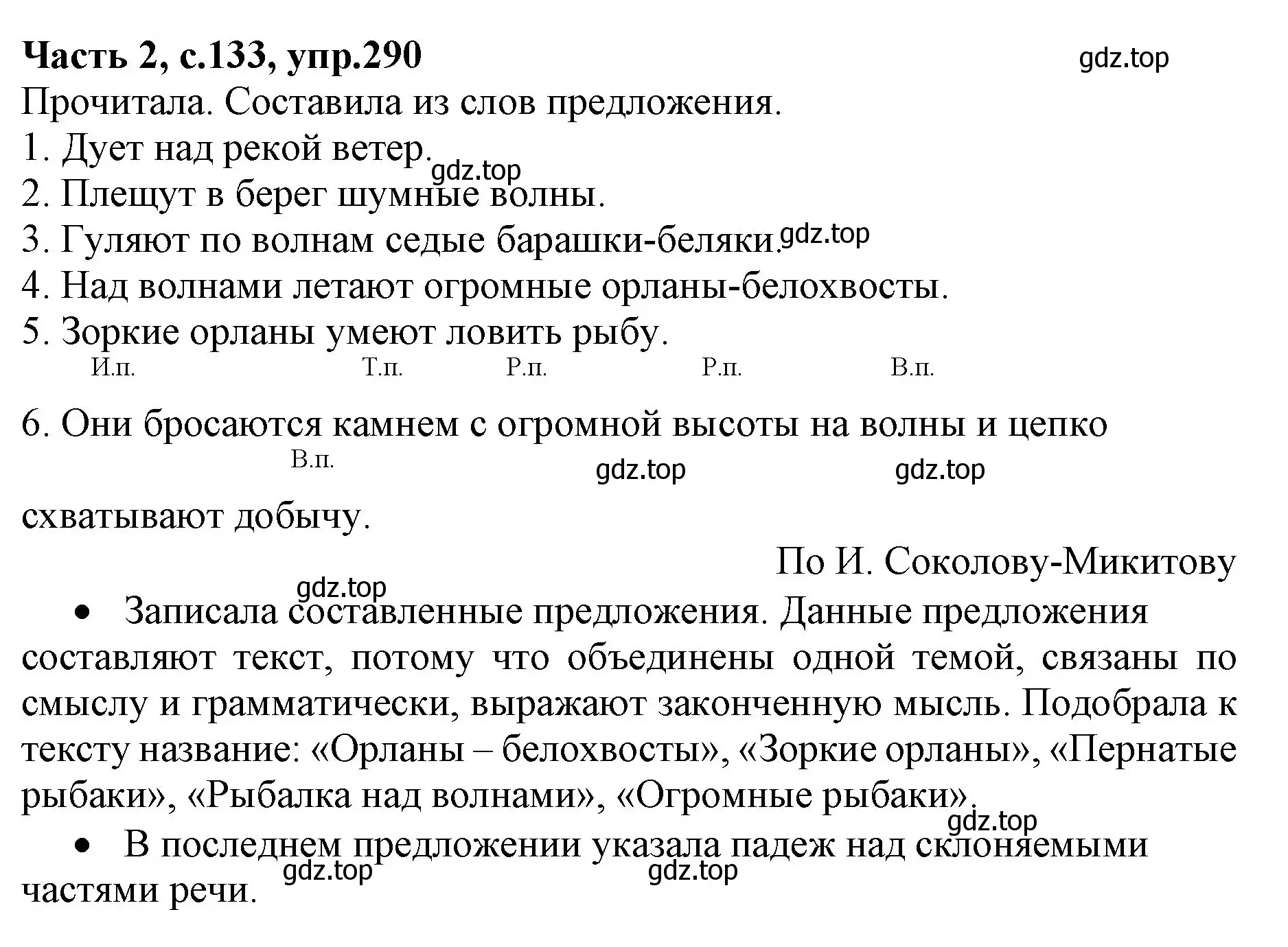 **Часть 2, с.133, упр.290** gdz.top

Прочитала. Составила из слов предложения.
1. Дует над рекой ветер. gdz.top
2. Плещут в берег шумные волны.
3. Гуляют по волнам седые барашки-беляки. gdz.top
4. Над волнами летают огромные орланы-белохвосты.
5. Зоркие орланы умеют ловить рыбу.

И.п. Т.п. Р.п. Р.п. В.п.

6. Они бросаются камнем с огромной высоты на волны и цепко

В.п. gdz.top gdz.top

схватывают добычу.

По И. Соколову-Микитову

gdz.top

• Записала составленные предложения. Данные предложения составляют текст, потому что объединены одной темой, связаны по смыслу и грамматически, выражают законченную мысль. Подобрала к тексту название: «Орланы – белохвосты», «Зоркие орланы», «Пернатые рыбаки», «Рыбалка над волнами», «Огромные рыбаки».

gdz.top

• В последнем предложении указала падеж над склоняемыми частями речи.

gdz.top gdz.top